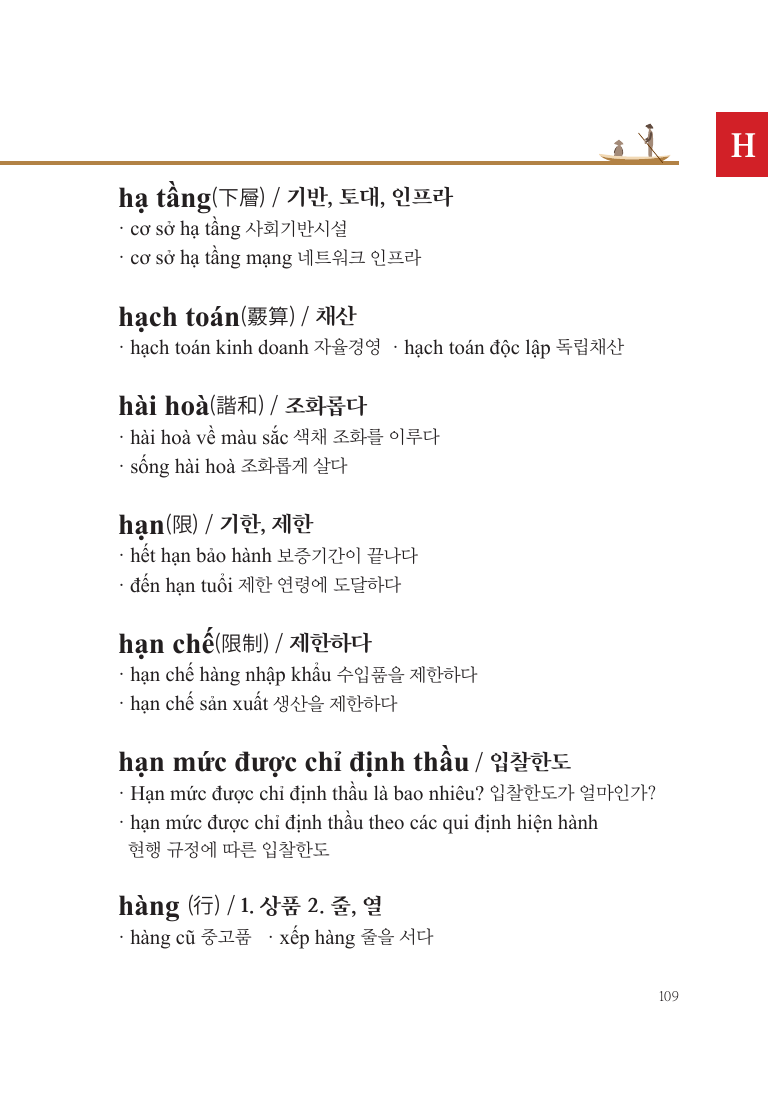 H

hạ tầng(下層) / 기반, 토대, 인프라
· cơ sở hạ tầng 사회기반시설
· cơ sở hạ tầng mạng 네트워크 인프라

hạch toán(覈算) / 채산
· hạch toán kinh doanh 자율경영 · hạch toán độc lập 독립채산

hài hoà(諧和) / 조화롭다
· hài hoà về màu sắc 색채 조화를 이루다
· sống hài hoà 조화롭게 살다

hạn(限) / 기한, 제한
· hết hạn bảo hành 보증기간이 끝나다
· đến hạn tuổi 제한 연령에 도달하다

hạn chế(限制) / 제한하다
· hạn chế hàng nhập khẩu 수입품을 제한하다
· hạn chế sản xuất 생산을 제한하다

hạn mức được chỉ định thầu / 입찰한도
· Hạn mức được chỉ định thầu là bao nhiêu? 입찰한도가 얼마인가?
· hạn mức được chỉ định thầu theo các qui định hiện hành 현행 규정에 따른 입찰한도

hàng (行) / 1. 상품 2. 줄, 열
· hàng cũ 중고품 · xếp hàng 줄을 서다

109